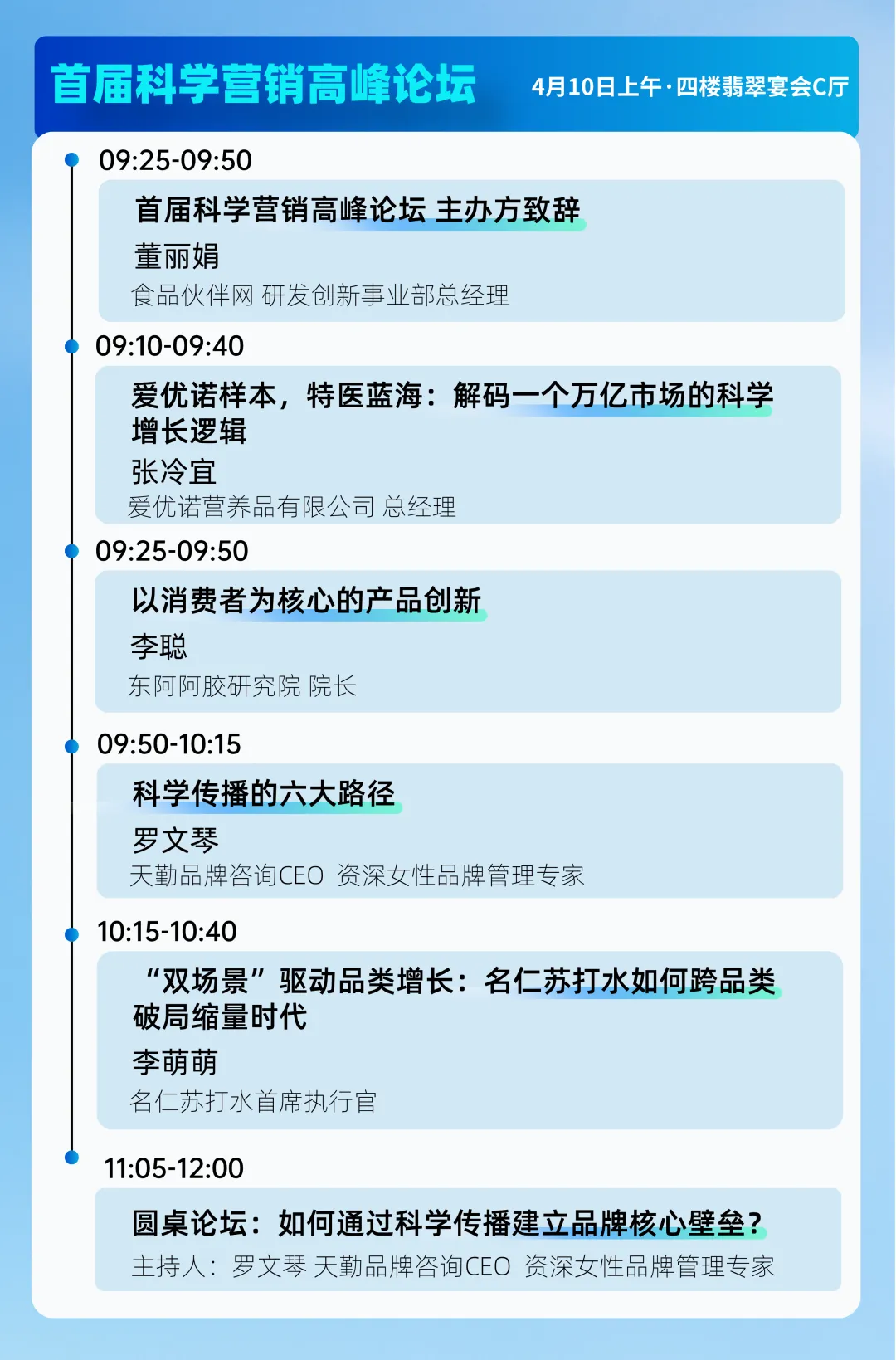 首届科学营销高峰论坛

4月10日上午·四楼翡翠宴会C厅

09:25-09:50

首届科学营销高峰论坛 主办方致辞

董丽娟

食品伙伴网 研发创新事业部总经理

09:10-09:40

爱优诺样本，特医蓝海：解码一个万亿市场的科学增长逻辑

张冷宜

爱优诺营养品有限公司 总经理

09:25-09:50

以消费者为核心的产品创新

李聪

东阿阿胶研究院 院长

09:50-10:15

科学传播的六大路径

罗文琴

天勤品牌咨询CEO 资深女性品牌管理专家

10:15-10:40

“双场景”驱动品类增长：名仁苏打水如何跨品类破局缩量时代

李萌萌

名仁苏打水首席执行官

11:05-12:00

圆桌论坛：如何通过科学传播建立品牌核心壁垒?

主持人：罗文琴 天勤品牌咨询CEO 资深女性品牌管理专家